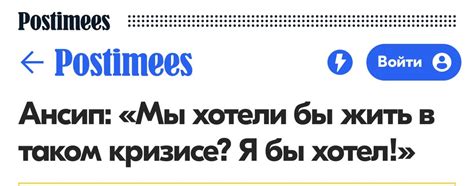 Postimees

Postimees

Войти

Ансип: «Мы хотели бы жить в таком кризисе? Я бы хотел!»